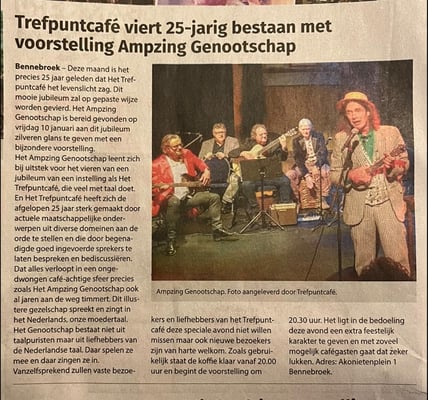 Trefpuntcafé viert 25-jarig bestaan met voorstelling Ampzing Genootschap

Bennebroek – Deze maand is het precies 25 jaar geleden dat Het Trefpuntcafé het levenslicht zag. Dit mooie jubileum zal op gepaste wijze worden gevierd. Het Ampzing Genootschap is bereid gevonden op vrijdag 10 januari aan dit jubileum zilveren glans te geven met een bijzondere voorstelling.
Het Ampzing Genootschap leent zich bij uitstek voor het vieren van een jubileum van een instelling als Het Trefpuntcafé, die veel met taal doet. En Het Trefpuntcafé heeft zich de afgelopen 25 jaar sterk gemaakt door actuele maatschappelijke onderwerpen uit diverse domeinen aan de orde te stellen en die door begenadigde goed ingevoerde sprekers te laten bespreken en bediscussiëren. Dat alles verloopt in een ongedwongen café-achtige sfeer precies zoals Het Ampzing Genootschap ook al jaren aan de weg timmert. Dit illustere gezelschap spreekt en zingt in het Nederlands, onze moedertaal. Het Genootschap bestaat niet uit taalpuristen maar uit liefhebbers van de Nederlandse taal. Daar spelen ze mee en daar zingen ze in. Vanzelfsprekend zullen vaste bezoekers en liefhebbers van het Trefpuntcafé deze speciale avond niet willen missen maar ook nieuwe bezoekers zijn van harte welkom. Zoals gebruikelijk staat de koffie klaar vanaf 20.00 uur en begint de voorstelling om 20.30 uur. Het ligt in de bedoeling deze avond een extra feestelijk karakter te geven en met zoveel mogelijk cafégasten gaat dat zeker lukken. Adres: Akonietenplein 1 Bennebroek.

Ampzing Genootschap. Foto aangeleverd door Trefpuntcafé.